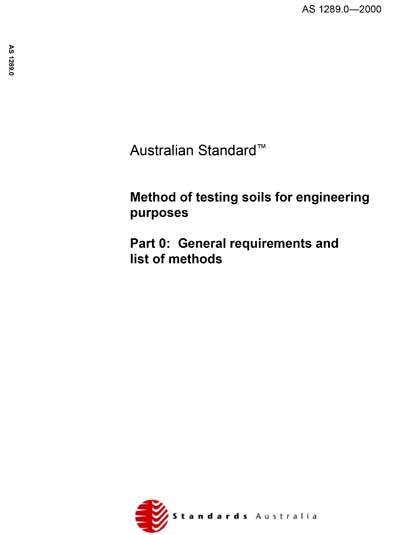 AS 1289.0—2000

AS 1289.0

Australian Standard™

Method of testing soils for engineering purposes

Part 0: General requirements and list of methods

Standards Australia